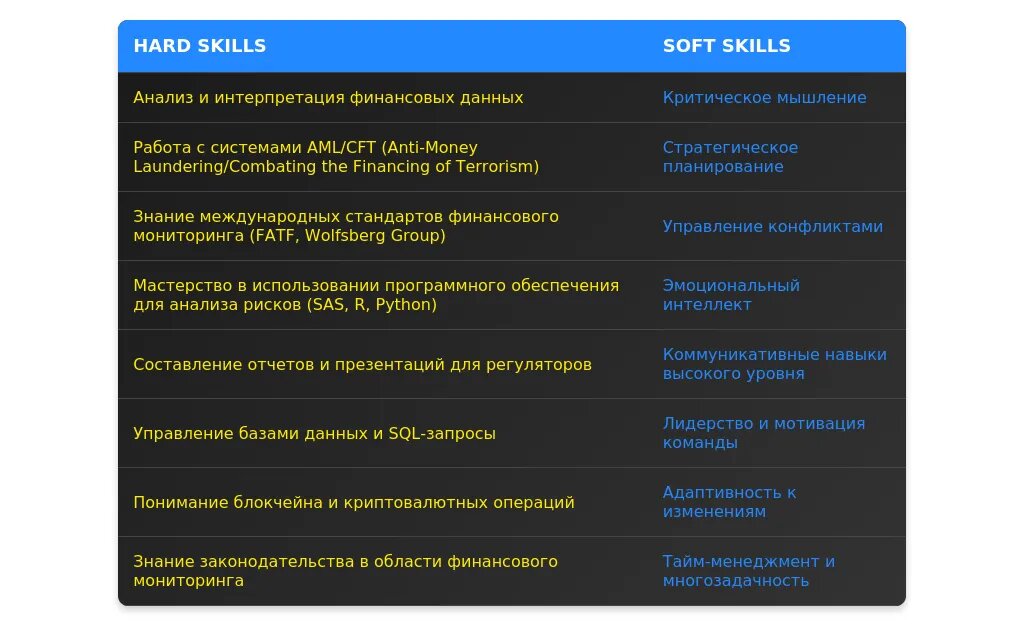 | HARD SKILLS | SOFT SKILLS |
|---|---|
| Анализ и интерпретация финансовых данных | Критическое мышление |
| Работа с системами AML/CFT (Anti-Money Laundering/Combating the Financing of Terrorism) | Стратегическое планирование |
| Знание международных стандартов финансового мониторинга (FATF, Wolfsberg Group) | Управление конфликтами |
| Мастерство в использовании программного обеспечения для анализа рисков (SAS, R, Python) | Эмоциональный интеллект |
| Составление отчетов и презентаций для регуляторов | Коммуникативные навыки высокого уровня |
| Управление базами данных и SQL-запросы | Лидерство и мотивация команды |
| Понимание блокчейна и криптовалютных операций | Адаптивность к изменениям |
| Знание законодательства в области финансового мониторинга | Тайм-менеджмент и многозадачность |